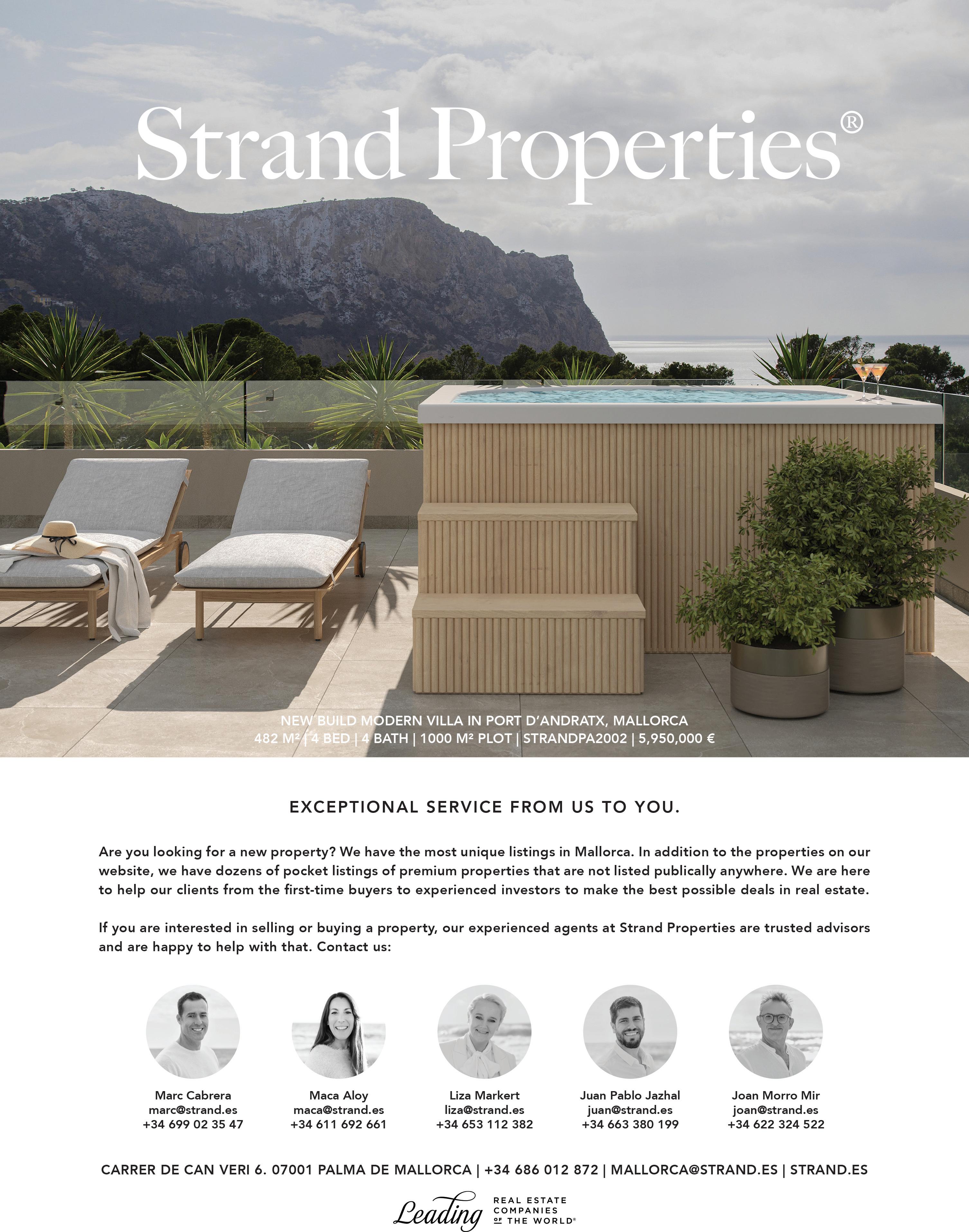 Strand Properties®

NEW BUILD MODERN VILLA IN PORT D'ANDRATX, MALLORCA
482 M² | 4 BED | 4 BATH | 1000 M² PLOT | STRANDPA2002 | 5,950,000 €

EXCEPTIONAL SERVICE FROM US TO YOU.

Are you looking for a new property? We have the most unique listings in Mallorca. In addition to the properties on our website, we have dozens of pocket listings of premium properties that are not listed publically anywhere. We are here to help our clients from the first-time buyers to experienced investors to make the best possible deals in real estate.

If you are interested in selling or buying a property, our experienced agents at Strand Properties are trusted advisors and are happy to help with that. Contact us:

Marc Cabrera
marc@strand.es
+34 699 02 35 47

Maca Aloy
maca@strand.es
+34 611 692 661

Liza Markert
liza@strand.es
+34 653 112 382

Juan Pablo Jazhal
juan@strand.es
+34 663 380 199

Joan Morro Mir
joan@strand.es
+34 622 324 522

CARRER DE CAN VERI 6. 07001 PALMA DE MALLORCA | +34 686 012 872 | MALLORCA@STRAND.ES | STRAND.ES

Leading REAL ESTATE COMPANIES OF THE WORLD®